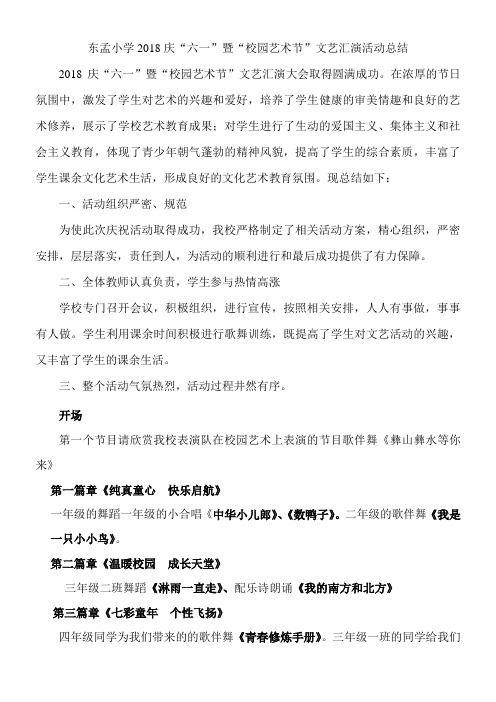 东孟小学 2018 庆“六一”暨“校园艺术节”文艺汇演活动总结

2018 庆“六一”暨“校园艺术节”文艺汇演大会取得圆满成功。在浓厚的节日氛围中，激发了学生对艺术的兴趣和爱好，培养了学生健康的审美情趣和良好的艺术修养，展示了学校艺术教育成果；对学生进行了生动的爱国主义、集体主义和社会主义教育，体现了青少年朝气蓬勃的精神风貌，提高了学生的综合素质，丰富了学生课余文化艺术生活，形成良好的文化艺术教育氛围。现总结如下：

一、活动组织严密、规范

为使此次庆祝活动取得成功，我校严格制定了相关活动方案，精心组织，严密安排，层层落实，责任到人，为活动的顺利进行和最后成功提供了有力保障。

二、全体教师认真负责，学生参与热情高涨

学校专门召开会议，积极组织，进行宣传，按照相关安排，人人有事做，事事有人做。学生利用课余时间积极进行歌舞训练，既提高了学生对文艺活动的兴趣，又丰富了学生的课余生活。

三、整个活动气氛热烈，活动过程井然有序。

开场

第一个节目请欣赏我校表演队在校园艺术上表演的节目歌伴舞《彝山彝水等你来》

第一篇章《纯真童心　快乐启航》

一年级的舞蹈一年级的小合唱《中华小儿郎》、《数鸭子》。二年级的歌伴舞《我是一只小小鸟》。

第二篇章《温暖校园　成长天堂》

三年级二班舞蹈《淋雨一直走》、配乐诗朗诵《我的南方和北方》

第三篇章《七彩童年　个性飞扬》

四年级同学为我们带来的的歌伴舞《青春修炼手册》。三年级一班的同学给我们